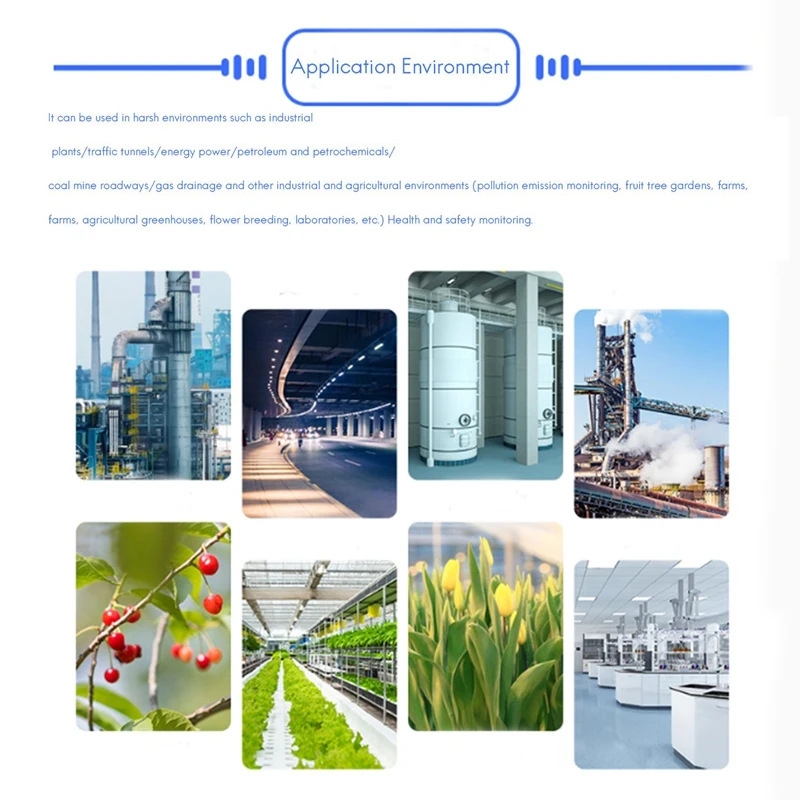 Application Environment

It can be used in harsh environments such as industrial plants/traffic tunnels/energy power/petroleum and petrochemicals/ coal mine roadways/gas drainage and other industrial and agricultural environments (pollution emission monitoring, fruit tree gardens, farms, farms, agricultural greenhouses, flower breeding, laboratories, etc.) Health and safety monitoring.